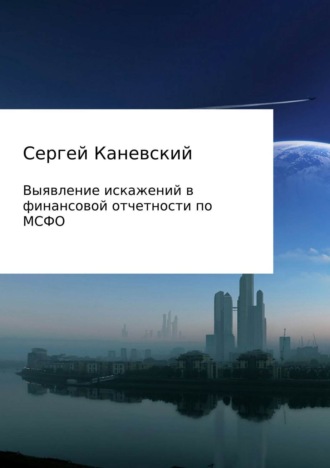 Сергей Каневский

Выявление искажений в финансовой отчетности по МСФО